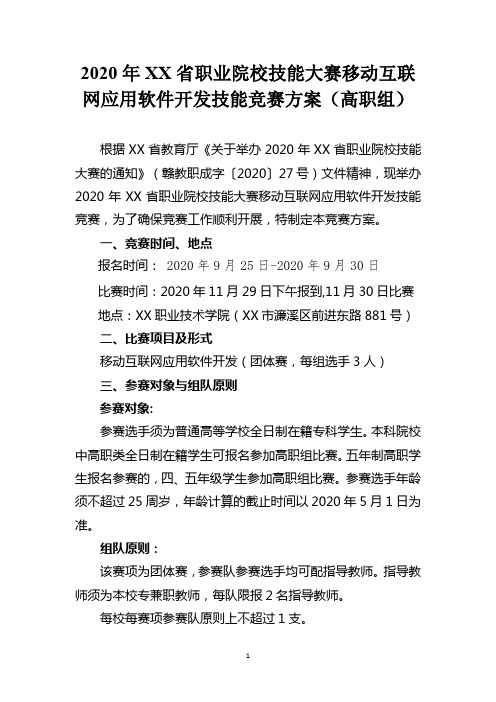 2020 年 XX 省职业院校技能大赛移动互联网应用软件开发技能竞赛方案（高职组）

根据 XX 省教育厅《关于举办 2020 年 XX 省职业院校技能大赛的通知》（赣教职成字〔2020〕27 号）文件精神，现举办 2020 年 XX 省职业院校技能大赛移动互联网应用软件开发技能竞赛，为了确保竞赛工作顺利开展，特制定本竞赛方案。

一、竞赛时间、地点

报名时间： 2020 年 9 月 25 日-2020 年 9 月 30 日

比赛时间：2020 年 11 月 29 日下午报到,11 月 30 日比赛

地点：XX 职业技术学院（XX 市濂溪区前进东路 881 号）

二、比赛项目及形式

移动互联网应用软件开发（团体赛，每组选手 3 人）

三、参赛对象与组队原则

参赛对象:

参赛选手须为普通高等学校全日制在籍专科学生。本科院校中高职类全日制在籍学生可报名参加高职组比赛。五年制高职学生报名参赛的，四、五年级学生参加高职组比赛。参赛选手年龄须不超过 25 周岁，年龄计算的截止时间以 2020 年 5 月 1 日为准。

组队原则：

该赛项为团体赛，参赛队参赛选手均可配指导教师。指导教师须为本校专兼职教师，每队限报 2 名指导教师。

每校每赛项参赛队原则上不超过 1 支。

1